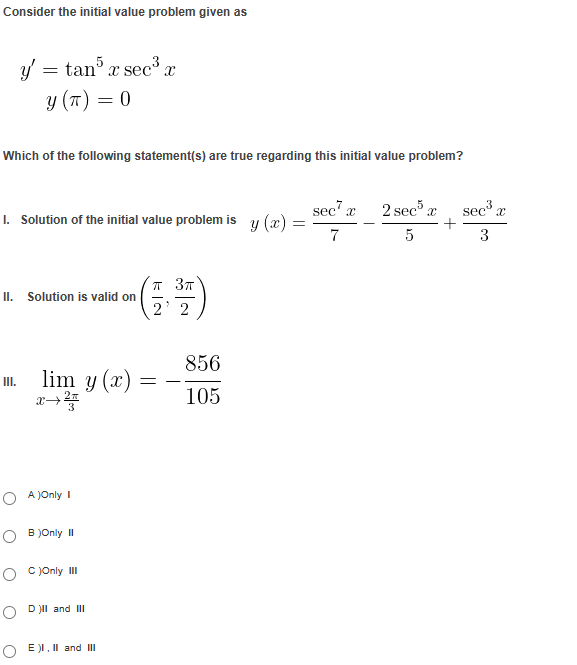 Consider the initial value problem given as

$y' = \tan^5 x \sec^3 x$
$y(\pi) = 0$

Which of the following statement(s) are true regarding this initial value problem?

I. Solution of the initial value problem is $y(x) = \frac{\sec^7 x}{7} - \frac{2\sec^5 x}{5} + \frac{\sec^3 x}{3}$

II. Solution is valid on $\left(\frac{\pi}{2}, \frac{3\pi}{2}\right)$

III. $\lim_{x \to \frac{2\pi}{3}} y(x) = -\frac{856}{105}$

A )Only I

B )Only II

C )Only III

D )II and III

E )I , II and III